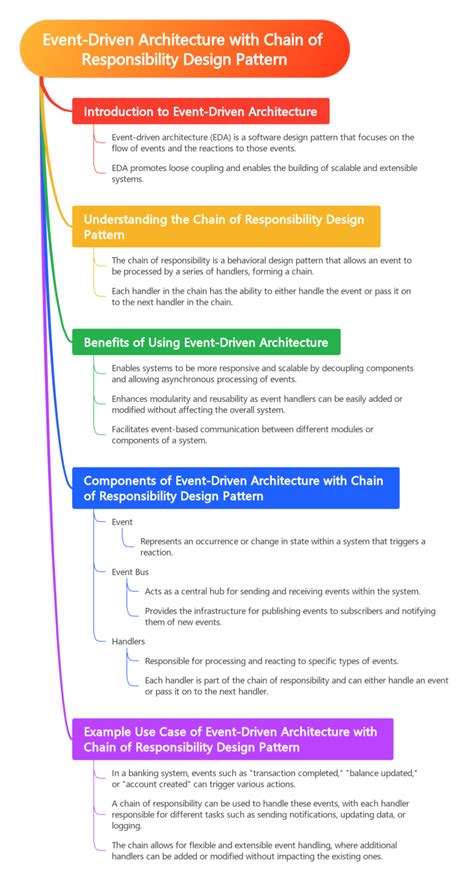 Event-Driven Architecture with Chain of Responsibility Design Pattern

Introduction to Event-Driven Architecture

Event-driven architecture (EDA) is a software design pattern that focuses on the flow of events and the reactions to those events.

EDA promotes loose coupling and enables the building of scalable and extensible systems.

Understanding the Chain of Responsibility Design Pattern

The chain of responsibility is a behavioral design pattern that allows an event to be processed by a series of handlers, forming a chain.

Each handler in the chain has the ability to either handle the event or pass it on to the next handler in the chain.

Benefits of Using Event-Driven Architecture

Enables systems to be more responsive and scalable by decoupling components and allowing asynchronous processing of events.

Enhances modularity and reusability as event handlers can be easily added or modified without affecting the overall system.

Facilitates event-based communication between different modules or components of a system.

Components of Event-Driven Architecture with Chain of Responsibility Design Pattern

Event

Represents an occurrence or change in state within a system that triggers a reaction.

Event Bus

Acts as a central hub for sending and receiving events within the system.

Provides the infrastructure for publishing events to subscribers and notifying them of new events.

Handlers

Responsible for processing and reacting to specific types of events.

Each handler is part of the chain of responsibility and can either handle an event or pass it on to the next handler.

Example Use Case of Event-Driven Architecture with Chain of Responsibility Design Pattern

In a banking system, events such as "transaction completed," "balance updated," or "account created" can trigger various actions.

A chain of responsibility can be used to handle these events, with each handler responsible for different tasks such as sending notifications, updating data, or logging.

The chain allows for flexible and extensible event handling, where additional handlers can be added or modified without impacting the existing ones.